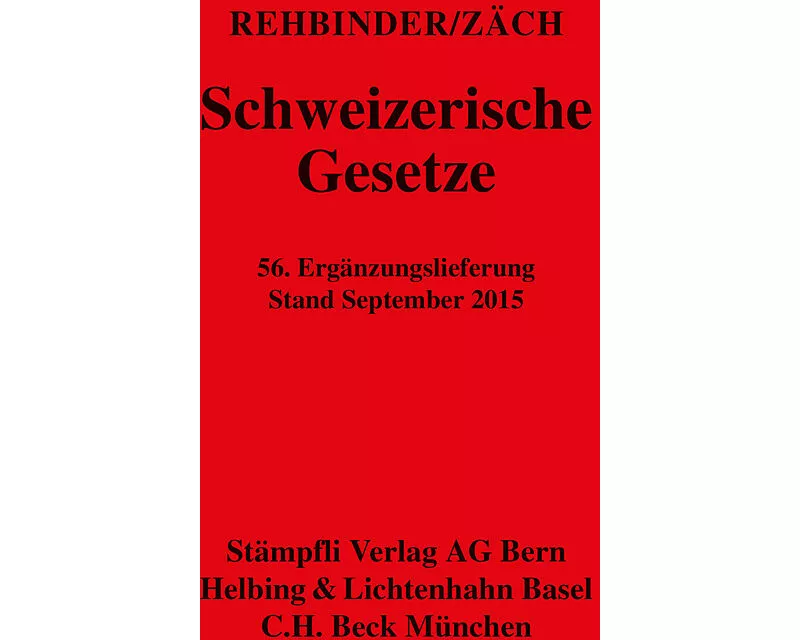 REHBINDER/ZÄCH

Schweizerische Gesetze

56. Ergänzungslieferung
Stand September 2015

Stämpfli Verlag AG Bern
Helbing & Lichtenhahn Basel
C.H. Beck München